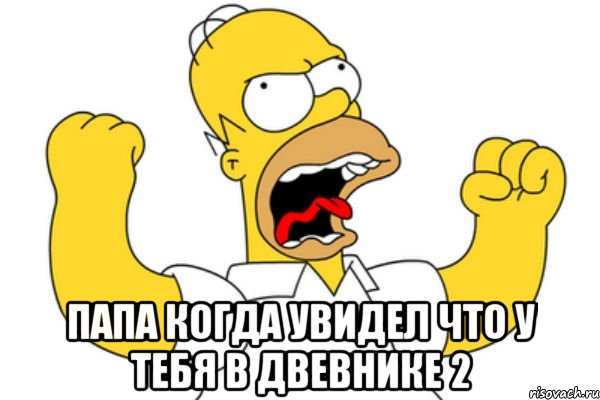 ПАПА КОГДА УВИДЕЛ ЧТО У ТЕБЯ В ДВЕВНИКЕ 2

risovach.ru